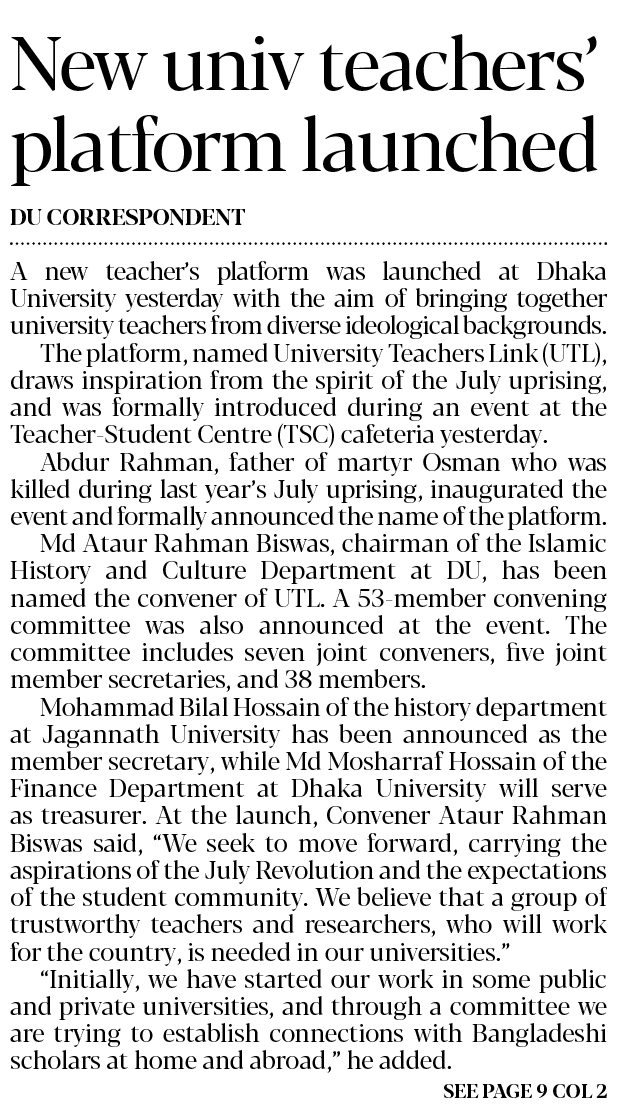 New univ teachers' platform launched

DU CORRESPONDENT

A new teacher's platform was launched at Dhaka University yesterday with the aim of bringing together university teachers from diverse ideological backgrounds.

The platform, named University Teachers Link (UTL), draws inspiration from the spirit of the July uprising, and was formally introduced during an event at the Teacher-Student Centre (TSC) cafeteria yesterday.

Abdur Rahman, father of martyr Osman who was killed during last year's July uprising, inaugurated the event and formally announced the name of the platform.

Md Ataur Rahman Biswas, chairman of the Islamic History and Culture Department at DU, has been named the convener of UTL. A 53-member convening committee was also announced at the event. The committee includes seven joint conveners, five joint member secretaries, and 38 members.

Mohammad Bilal Hossain of the history department at Jagannath University has been announced as the member secretary, while Md Mosharraf Hossain of the Finance Department at Dhaka University will serve as treasurer. At the launch, Convener Ataur Rahman Biswas said, "We seek to move forward, carrying the aspirations of the July Revolution and the expectations of the student community. We believe that a group of trustworthy teachers and researchers, who will work for the country, is needed in our universities."

"Initially, we have started our work in some public and private universities, and through a committee we are trying to establish connections with Bangladeshi scholars at home and abroad," he added.

SEE PAGE 9 COL 2